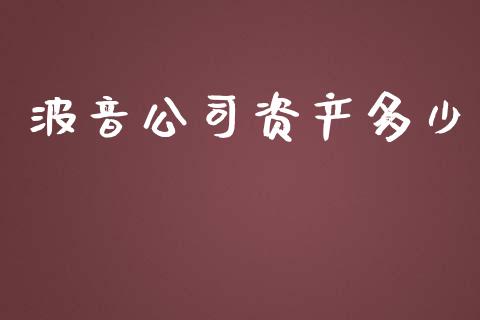 波音公司资产多少